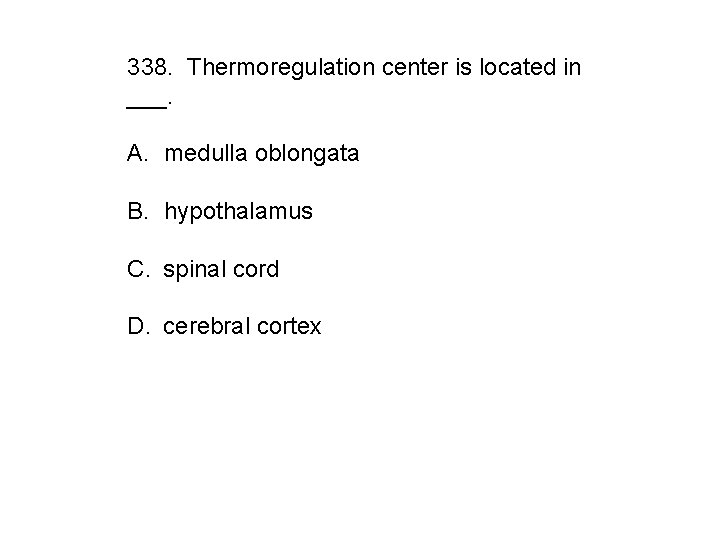 338. Thermoregulation center is located in ___.

A. medulla oblongata

B. hypothalamus

C. spinal cord

D. cerebral cortex